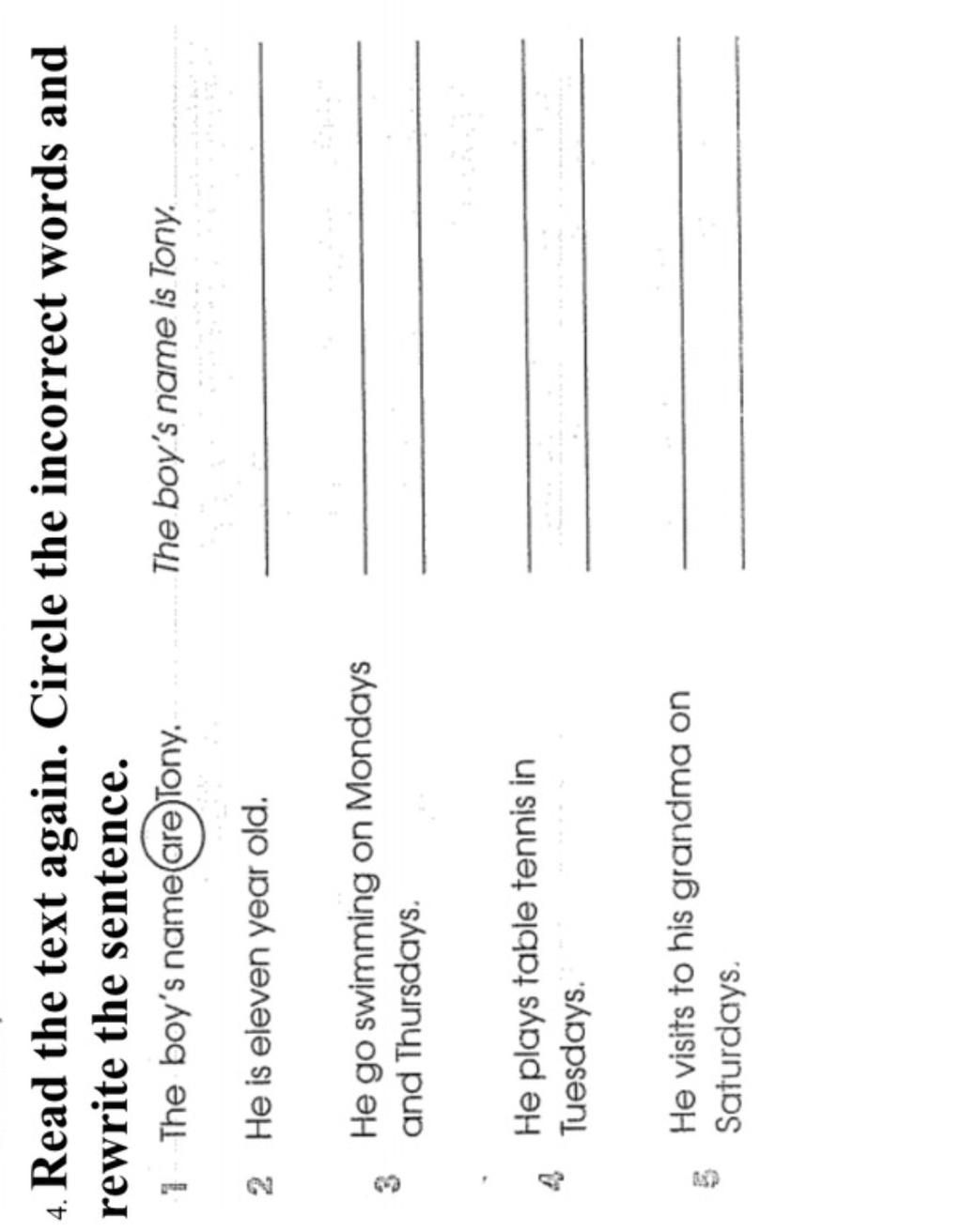 4. Read the text again. Circle the incorrect words and rewrite the sentence.

1 The boy's name are Tony. The boy's name is Tony.

2 He is eleven year old.

3 He go swimming on Mondays and Thursdays.

4 He plays table tennis in Tuesdays.

5 He visits to his grandma on Saturdays.